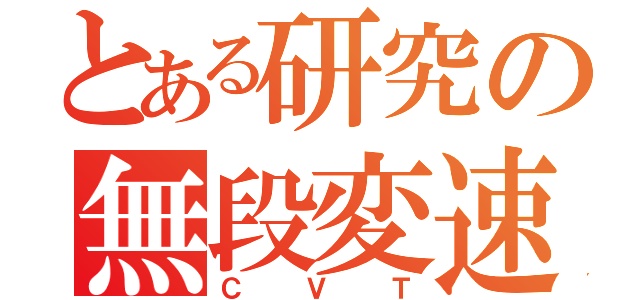 とある研究の
無段変速
CVT